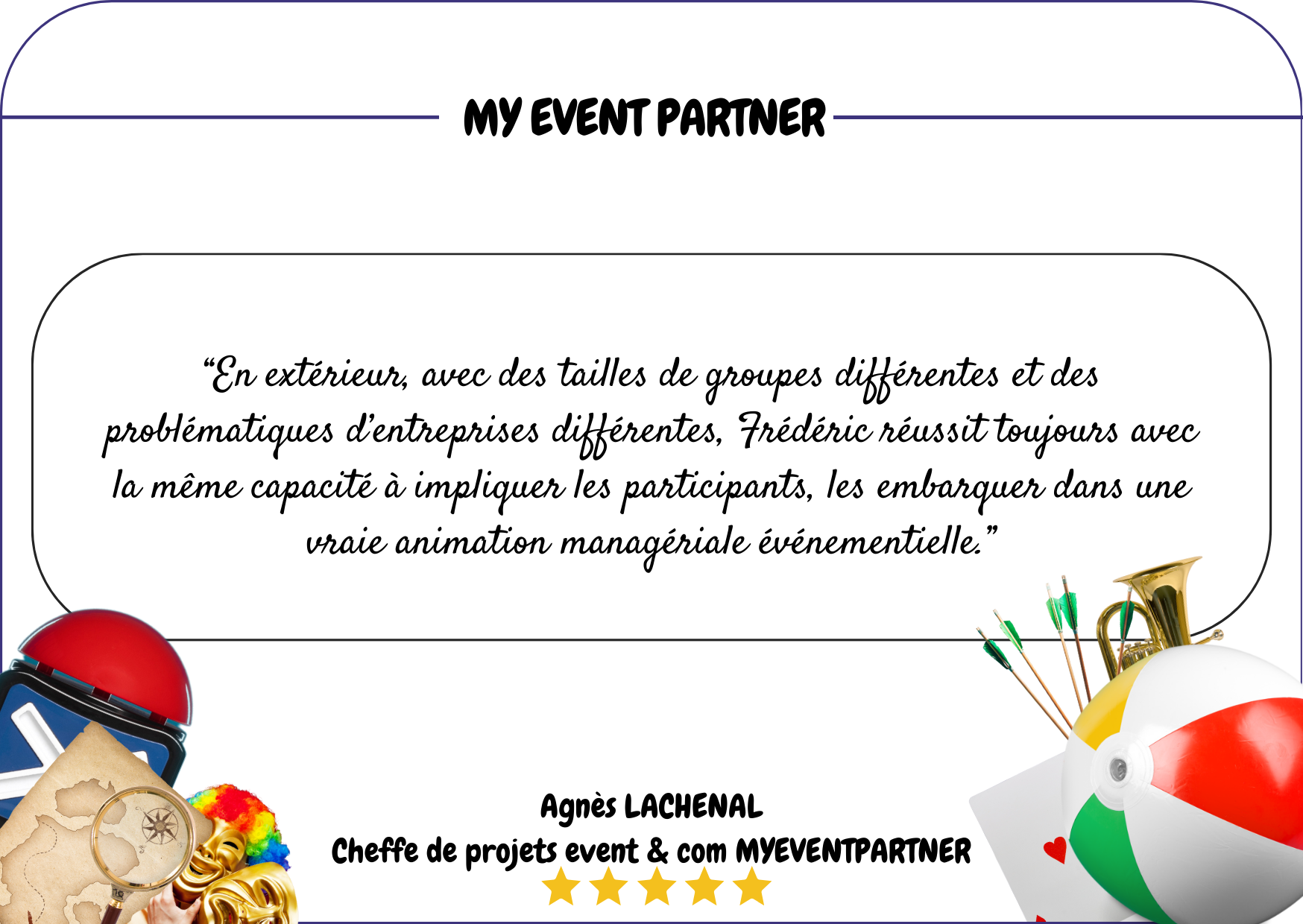 MY EVENT PARTNER

"En extérieur, avec des tailles de groupes différentes et des problématiques d'entreprises différentes, Frédéric réussit toujours avec la même capacité à impliquer les participants, les embarquer dans une vraie animation managériale événementielle."

Agnès LACHENAL
Cheffe de projets event & com MYEVENTPARTNER